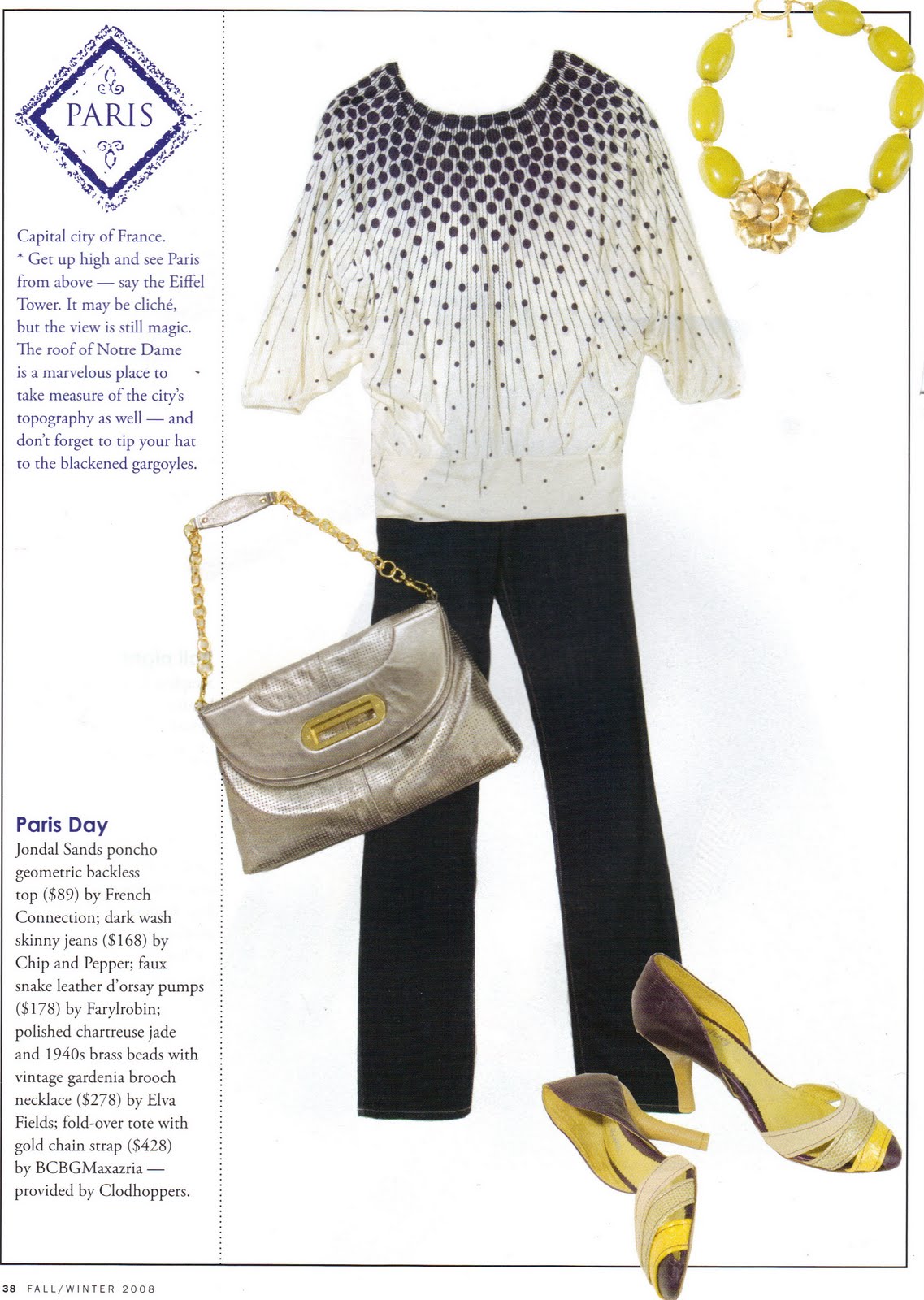 PARIS

Capital city of France. * Get up high and see Paris from above — say the Eiffel Tower. It may be cliché, but the view is still magic. The roof of Notre Dame is a marvelous place to take measure of the city's topography as well — and don't forget to tip your hat to the blackened gargoyles.

Paris Day

Jondal Sands poncho geometric backless top ($89) by French Connection; dark wash skinny jeans ($168) by Chip and Pepper; faux snake leather d'orsay pumps ($178) by Farylrobin; polished chartreuse jade and 1940s brass beads with vintage gardenia brooch necklace ($278) by Elva Fields; fold-over tote with gold chain strap ($428) by BCBGMaxazria — provided by Clodhoppers.

38 FALL/WINTER 2008